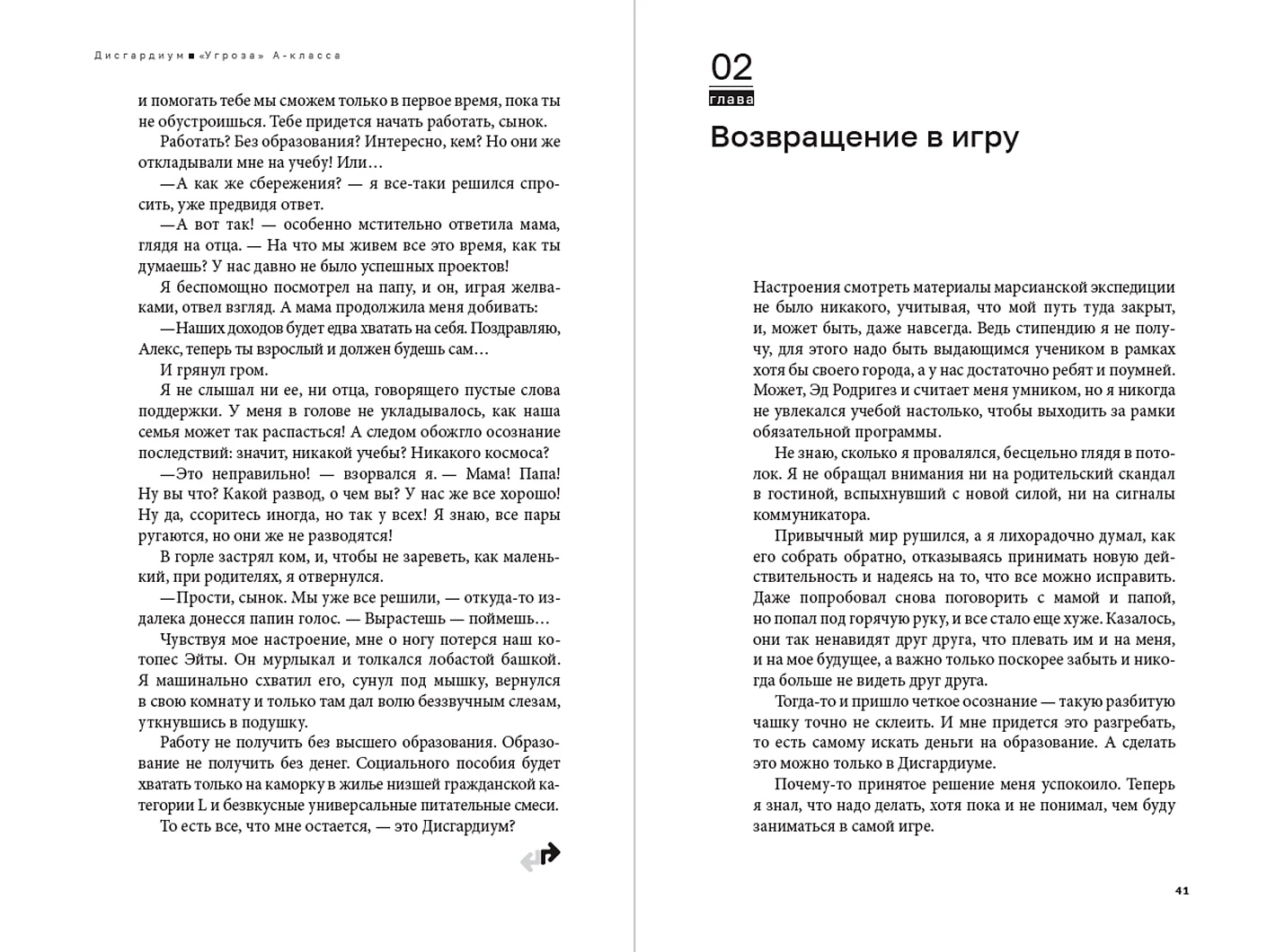 Дисгардиум ■ «Угроза» А-класса

и помогать тебе мы сможем только в первое время, пока ты не обустроишься. Тебе придется начать работать, сынок.

Работать? Без образования? Интересно, кем? Но они же откладывали мне на учебу! Или…

—А как же сбережения? — я все-таки решился спросить, уже предвидя ответ.

—А вот так! — особенно мстительно ответила мама, глядя на отца. — На что мы живем все это время, как ты думаешь? У нас давно не было успешных проектов!

Я беспомощно посмотрел на папу, и он, играя желваками, отвел взгляд. А мама продолжила меня добивать:

—Наших доходов будет едва хватать на себя. Поздравляю, Алекс, теперь ты взрослый и должен будешь сам…

И грянул гром.

Я не слышал ни ее, ни отца, говорящего пустые слова поддержки. У меня в голове не укладывалось, как наша семья может так распасться! А следом обожгло осознание последствий: значит, никакой учебы? Никакого космоса?

—Это неправильно! — взорвался я. — Мама! Папа! Ну вы что? Какой развод, о чем вы? У нас же все хорошо! Ну да, ссоритесь иногда, но так у всех! Я знаю, все пары ругаются, но они же не разводятся!

В горле застрял ком, и, чтобы не зареветь, как маленький, при родителях, я отвернулся.

—Прости, сынок. Мы уже все решили, — откуда-то издалека донесся папин голос. — Вырастешь — поймешь…

Чувствуя мое настроение, мне о ногу потерся наш котопес Эйты. Он мурлыкал и толкался лобастой башкой. Я машинально схватил его, сунул под мышку, вернулся в свою комнату и только там дал волю беззвучным слезам, уткнувшись в подушку.

Работу не получить без высшего образования. Образование не получить без денег. Социального пособия будет хватать только на каморку в жилье низшей гражданской категории L и безвкусные универсальные питательные смеси.

То есть все, что мне остается, — это Дисгардиум?

02
глава
Возвращение в игру

Настроения смотреть материалы марсианской экспедиции не было никакого, учитывая, что мой путь туда закрыт, и, может быть, даже навсегда. Ведь стипендию я не получу, для этого надо быть выдающимся учеником в рамках хотя бы своего города, а у нас достаточно ребят и поумней. Может, Эд Родригез и считает меня умником, но я никогда не увлекался учебой настолько, чтобы выходить за рамки обязательной программы.

Не знаю, сколько я провалялся, бесцельно глядя в потолок. Я не обращал внимания ни на родительский скандал в гостиной, вспыхнувший с новой силой, ни на сигналы коммуникатора.

Привычный мир рушился, а я лихорадочно думал, как его собрать обратно, отказываясь принимать новую действительность и надеясь на то, что все можно исправить. Даже попробовал снова поговорить с мамой и папой, но попал под горячую руку, и все стало еще хуже. Казалось, они так ненавидят друг друга, что плевать им и на меня, и на мое будущее, а важно только поскорее забыть и никогда больше не видеть друг друга.

Тогда-то и пришло четкое осознание — такую разбитую чашку точно не склеить. И мне придется это разгребать, то есть самому искать деньги на образование. А сделать это можно только в Дисгардиуме.

Почему-то принятое решение меня успокоило. Теперь я знал, что надо делать, хотя пока и не понимал, чем буду заниматься в самой игре.

41